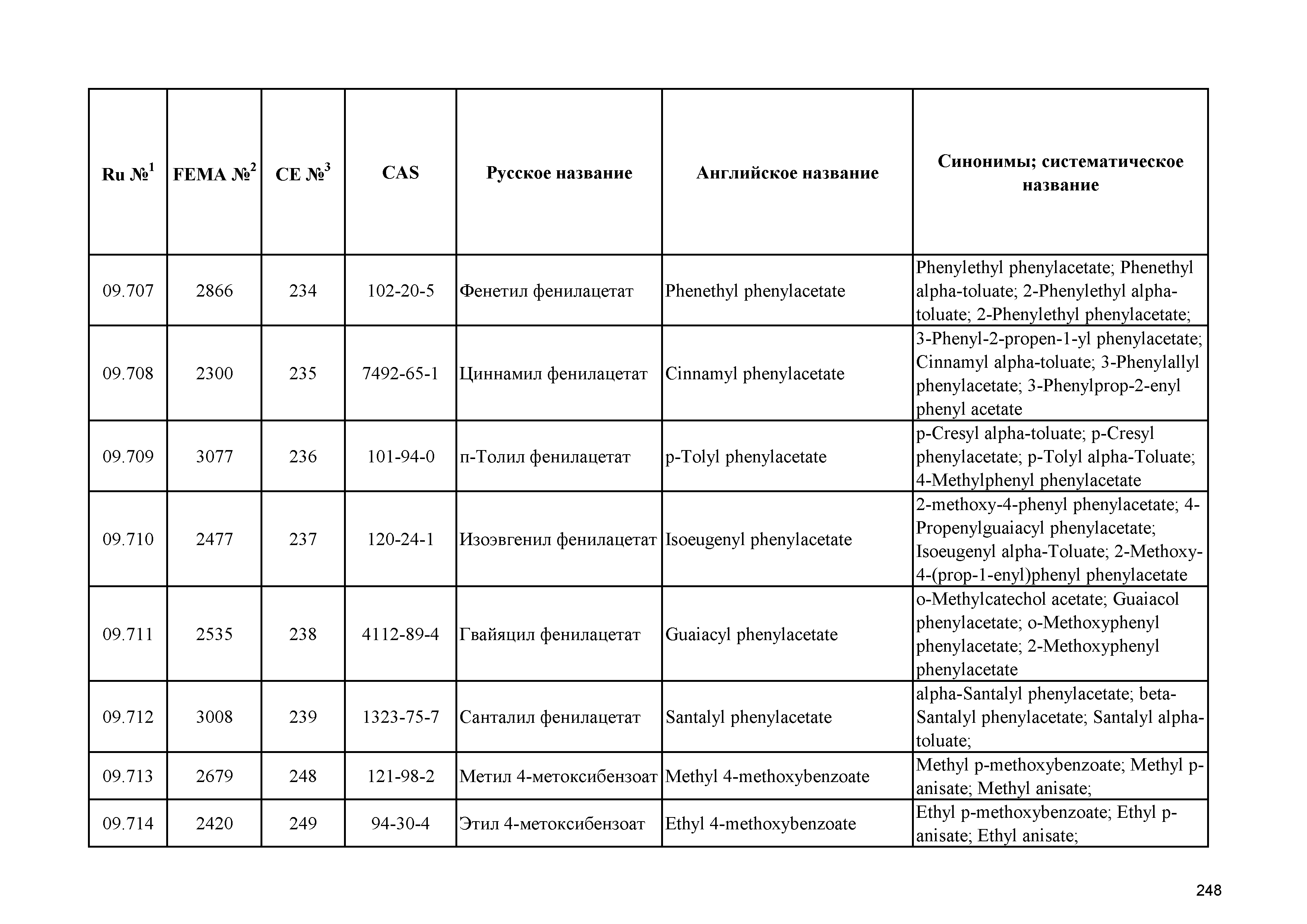 | Ru №$^1$ | FEMA №$^2$ | CE №$^3$ | CAS | Русское название | Английское название | Синонимы; систематическое название |
|---|---|---|---|---|---|---|
| 09.707 | 2866 | 234 | 102-20-5 | Фенетил фенилацетат | Phenethyl phenylacetate | Phenylethyl phenylacetate; Phenethyl alpha-toluate; 2-Phenylethyl alpha-toluate; 2-Phenylethyl phenylacetate; |
| 09.708 | 2300 | 235 | 7492-65-1 | Циннамил фенилацетат | Cinnamyl phenylacetate | 3-Phenyl-2-propen-1-yl phenylacetate; Cinnamyl alpha-toluate; 3-Phenylallyl phenylacetate; 3-Phenylprop-2-enyl phenyl acetate |
| 09.709 | 3077 | 236 | 101-94-0 | п-Толил фенилацетат | p-Tolyl phenylacetate | p-Cresyl alpha-toluate; p-Cresyl phenylacetate; p-Tolyl alpha-Toluate; 4-Methylphenyl phenylacetate |
| 09.710 | 2477 | 237 | 120-24-1 | Изоэвгенил фенилацетат | Isoeugenyl phenylacetate | 2-methoxy-4-phenyl phenylacetate; 4-Propenylguaiacyl phenylacetate; Isoeugenyl alpha-Toluate; 2-Methoxy-4-(prop-1-enyl)phenyl phenylacetate |
| 09.711 | 2535 | 238 | 4112-89-4 | Гвайяцил фенилацетат | Guaiacyl phenylacetate | o-Methylcatechol acetate; Guaiacol phenylacetate; o-Methoxyphenyl phenylacetate; 2-Methoxyphenyl phenylacetate |
| 09.712 | 3008 | 239 | 1323-75-7 | Санталил фенилацетат | Santalyl phenylacetate | alpha-Santalyl phenylacetate; beta-Santalyl phenylacetate; Santalyl alpha-toluate; |
| 09.713 | 2679 | 248 | 121-98-2 | Метил 4-метоксибензоат | Methyl 4-methoxybenzoate | Methyl p-methoxybenzoate; Methyl p-anisate; Methyl anisate; |
| 09.714 | 2420 | 249 | 94-30-4 | Этил 4-метоксибензоат | Ethyl 4-methoxybenzoate | Ethyl p-methoxybenzoate; Ethyl p-anisate; Ethyl anisate; |

248